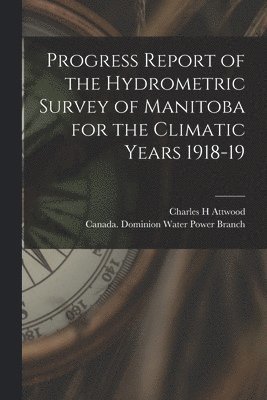 Progress Report of the Hydrometric Survey of Manitoba for the Climatic Years 1918-19

Charles H Attwood
Canada. Dominion Water Power Branch

140
160
180